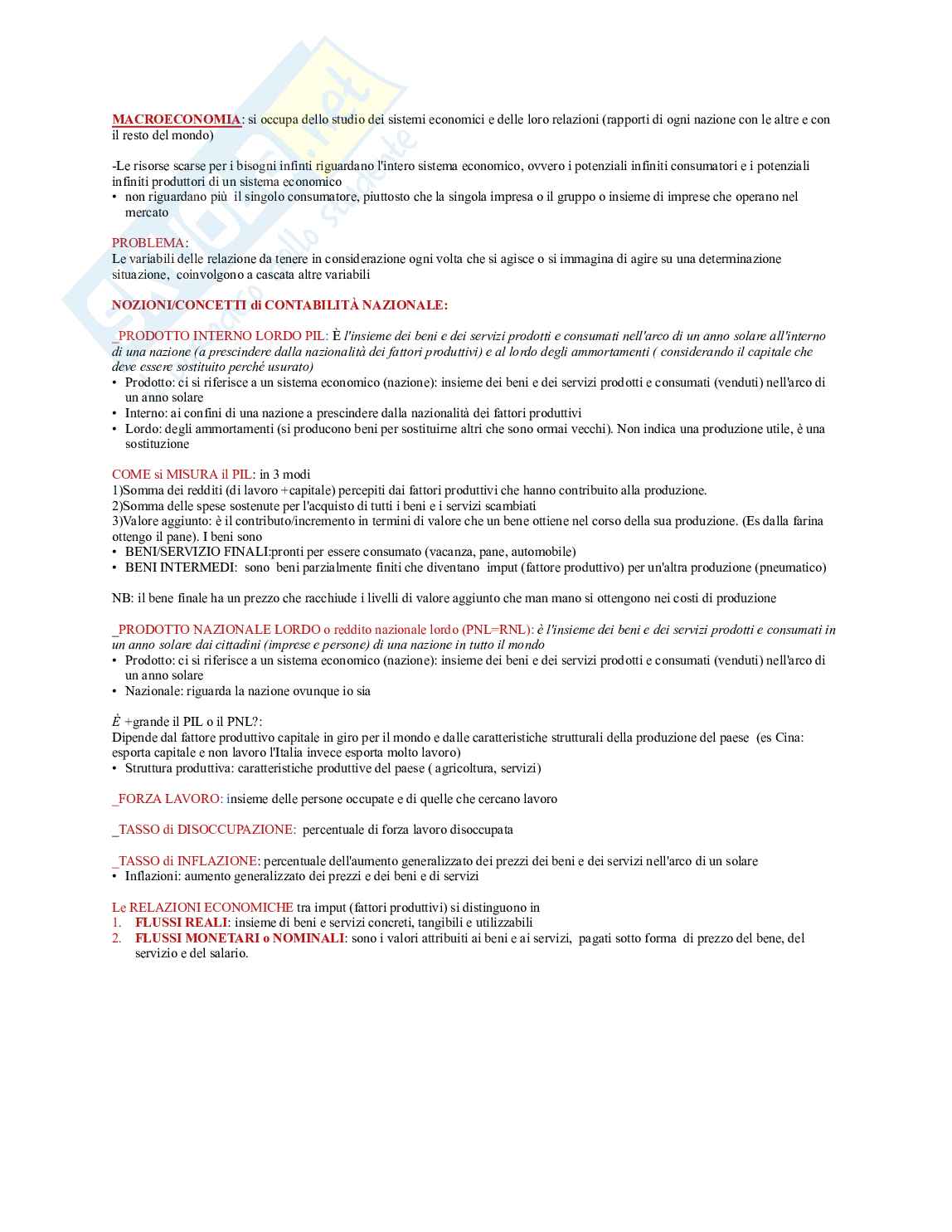 MACROECONOMIA: si occupa dello studio dei sistemi economici e delle loro relazioni (rapporti di ogni nazione con le altre e con il resto del mondo)

-Le risorse scarse per i bisogni infinti riguardano l'intero sistema economico, ovvero i potenziali infiniti consumatori e i potenziali infiniti produttori di un sistema economico
• non riguardano più il singolo consumatore, piuttosto che la singola impresa o il gruppo o insieme di imprese che operano nel mercato

PROBLEMA:
Le variabili delle relazione da tenere in considerazione ogni volta che si agisce o si immagina di agire su una determinazione situazione, coinvolgono a cascata altre variabili

NOZIONI/CONCETTI di CONTABILITÀ NAZIONALE:

_PRODOTTO INTERNO LORDO PIL: È l'insieme dei beni e dei servizi prodotti e consumati nell'arco di un anno solare all'interno di una nazione (a prescindere dalla nazionalità dei fattori produttivi) e al lordo degli ammortamenti ( considerando il capitale che deve essere sostituito perché usurato)
• Prodotto: ci si riferisce a un sistema economico (nazione): insieme dei beni e dei servizi prodotti e consumati (venduti) nell'arco di un anno solare
• Interno: ai confini di una nazione a prescindere dalla nazionalità dei fattori produttivi
• Lordo: degli ammortamenti (si producono beni per sostituirne altri che sono ormai vecchi). Non indica una produzione utile, è una sostituzione

COME si MISURA il PIL: in 3 modi
1)Somma dei redditi (di lavoro +capitale) percepiti dai fattori produttivi che hanno contribuito alla produzione.
2)Somma delle spese sostenute per l'acquisto di tutti i beni e i servizi scambiati
3)Valore aggiunto: è il contributo/incremento in termini di valore che un bene ottiene nel corso della sua produzione. (Es dalla farina ottengo il pane). I beni sono
• BENI/SERVIZIO FINALI:pronti per essere consumato (vacanza, pane, automobile)
• BENI INTERMEDI: sono beni parzialmente finiti che diventano imput (fattore produttivo) per un'altra produzione (pneumatico)

NB: il bene finale ha un prezzo che racchiude i livelli di valore aggiunto che man mano si ottengono nei costi di produzione

_PRODOTTO NAZIONALE LORDO o reddito nazionale lordo (PNL=RNL): è l'insieme dei beni e dei servizi prodotti e consumati in un anno solare dai cittadini (imprese e persone) di una nazione in tutto il mondo
• Prodotto: ci si riferisce a un sistema economico (nazione): insieme dei beni e dei servizi prodotti e consumati (venduti) nell'arco di un anno solare
• Nazionale: riguarda la nazione ovunque io sia

È +grande il PIL o il PNL?:
Dipende dal fattore produttivo capitale in giro per il mondo e dalle caratteristiche strutturali della produzione del paese (es Cina: esporta capitale e non lavoro l'Italia invece esporta molto lavoro)
• Struttura produttiva: caratteristiche produttive del paese ( agricoltura, servizi)

_FORZA LAVORO: insieme delle persone occupate e di quelle che cercano lavoro

_TASSO di DISOCCUPAZIONE: percentuale di forza lavoro disoccupata

_TASSO di INFLAZIONE: percentuale dell'aumento generalizzato dei prezzi dei beni e dei servizi nell'arco di un solare
• Inflazioni: aumento generalizzato dei prezzi e dei beni e di servizi

Le RELAZIONI ECONOMICHE tra imput (fattori produttivi) si distinguono in
1. FLUSSI REALI: insieme di beni e servizi concreti, tangibili e utilizzabili
2. FLUSSI MONETARI o NOMINALI: sono i valori attribuiti ai beni e ai servizi, pagati sotto forma di prezzo del bene, del servizio e del salario.